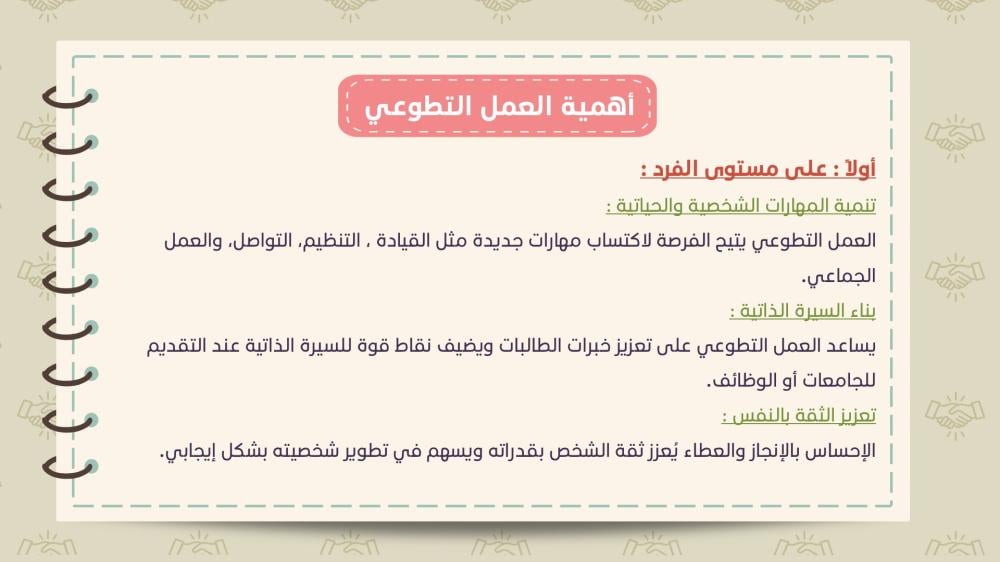 أهمية العمل التطوعي

أولاً : على مستوى الفرد :

تنمية المهارات الشخصية والحياتية :

العمل التطوعي يتيح الفرصة لاكتساب مهارات جديدة مثل القيادة ، التنظيم، التواصل، والعمل الجماعي.

بناء السيرة الذاتية :

يساعد العمل التطوعي على تعزيز خبرات الطالبات ويضيف نقاط قوة للسيرة الذاتية عند التقديم للجامعات أو الوظائف.

تعزيز الثقة بالنفس :

الإحساس بالإنجاز والعطاء يُعزز ثقة الشخص بقدراته ويسهم في تطوير شخصيته بشكل إيجابي.